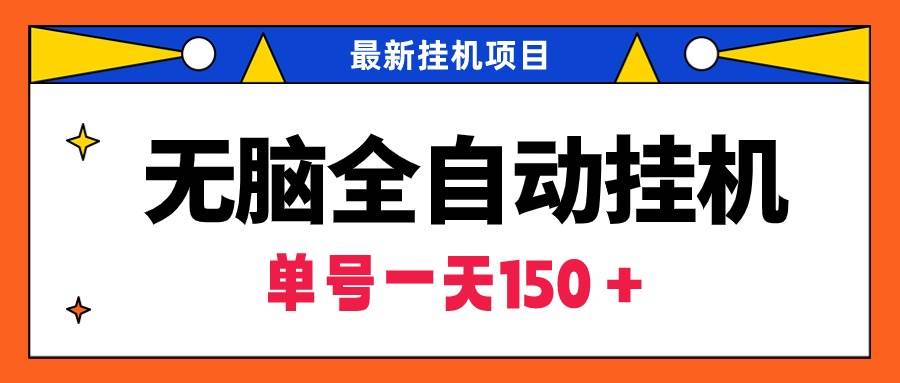 最新挂机项目

无脑全自动挂机

单号一天150 +